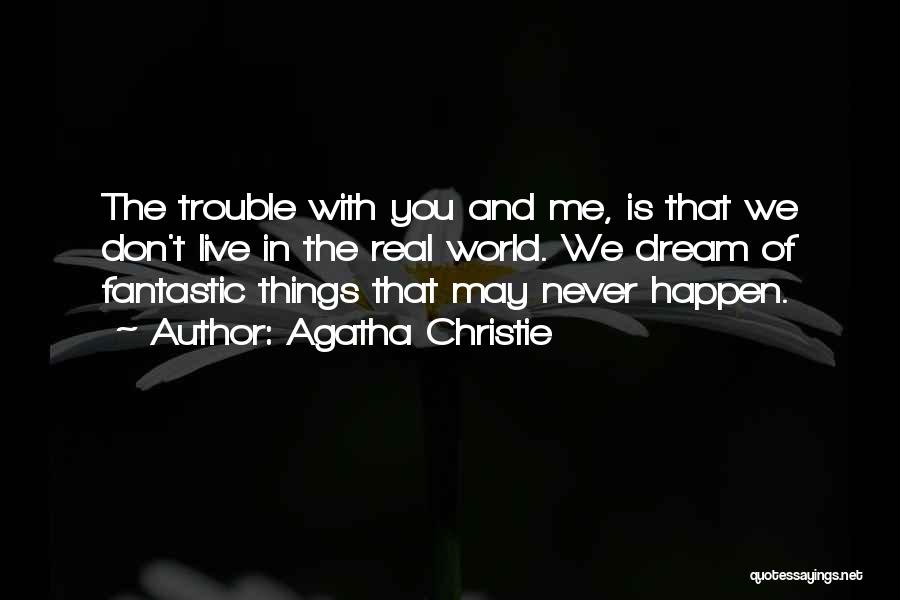 The trouble with you and me, is that we don't live in the real world. We dream of fantastic things that may never happen.
~ Author: Agatha Christie

quotessayings.net